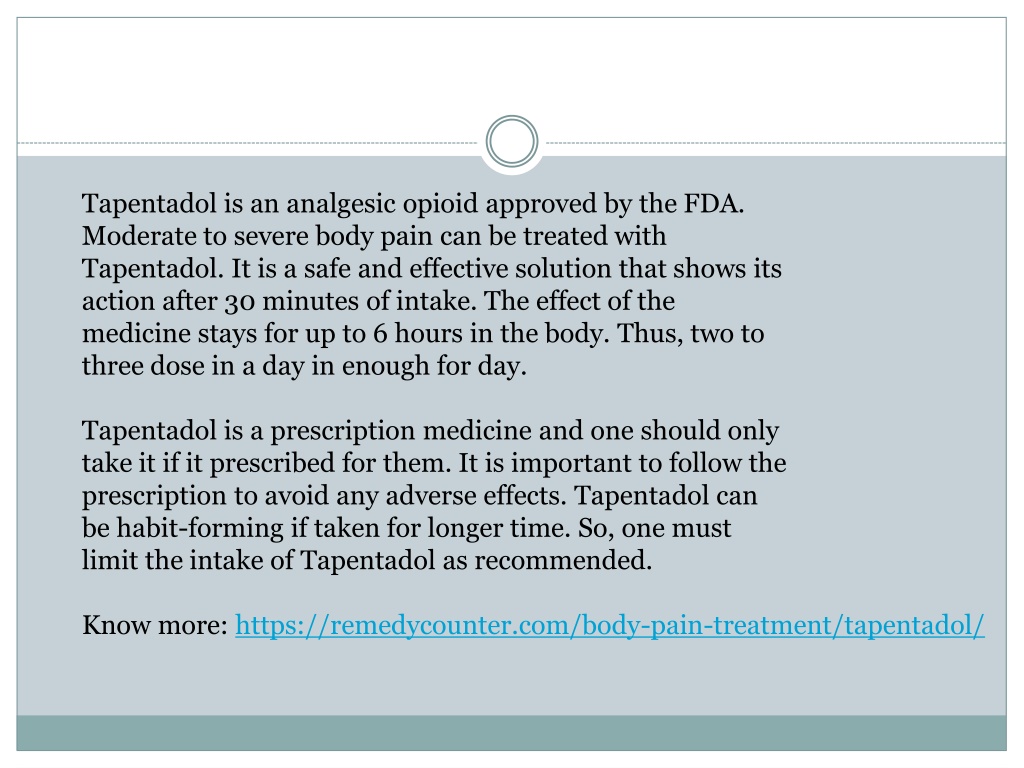 Tapentadol is an analgesic opioid approved by the FDA. Moderate to severe body pain can be treated with Tapentadol. It is a safe and effective solution that shows its action after 30 minutes of intake. The effect of the medicine stays for up to 6 hours in the body. Thus, two to three dose in a day in enough for day.

Tapentadol is a prescription medicine and one should only take it if it prescribed for them. It is important to follow the prescription to avoid any adverse effects. Tapentadol can be habit-forming if taken for longer time. So, one must limit the intake of Tapentadol as recommended.

Know more: https://remedycounter.com/body-pain-treatment/tapentadol/